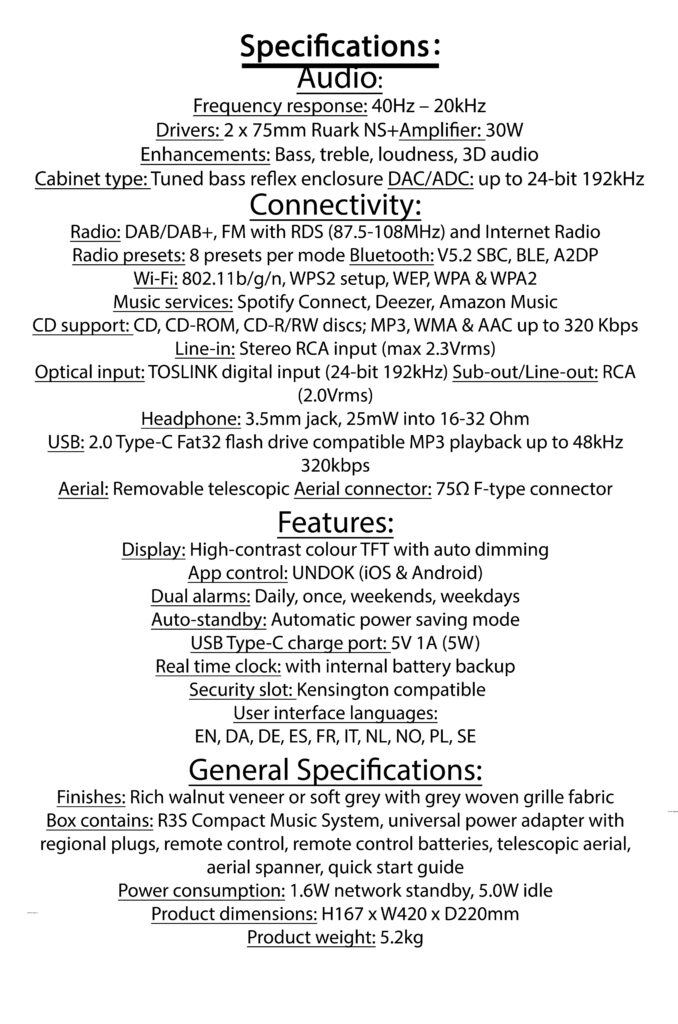 Specifications:
Audio:
Frequency response: 40Hz – 20kHz
Drivers: 2 x 75mm Ruark NS+Amplifier: 30W
Enhancements: Bass, treble, loudness, 3D audio
Cabinet type: Tuned bass reflex enclosure DAC/ADC: up to 24-bit 192kHz

Connectivity:
Radio: DAB/DAB+, FM with RDS (87.5-108MHz) and Internet Radio
Radio presets: 8 presets per mode Bluetooth: V5.2 SBC, BLE, A2DP
Wi-Fi: 802.11b/g/n, WPS2 setup, WEP, WPA & WPA2
Music services: Spotify Connect, Deezer, Amazon Music
CD support: CD, CD-ROM, CD-R/RW discs; MP3, WMA & AAC up to 320 Kbps
Line-in: Stereo RCA input (max 2.3Vrms)
Optical input: TOSLINK digital input (24-bit 192kHz) Sub-out/Line-out: RCA (2.0Vrms)
Headphone: 3.5mm jack, 25mW into 16-32 Ohm
USB: 2.0 Type-C Fat32 flash drive compatible MP3 playback up to 48kHz 320kbps
Aerial: Removable telescopic Aerial connector: 75Ω F-type connector

Features:
Display: High-contrast colour TFT with auto dimming
App control: UNDOK (iOS & Android)
Dual alarms: Daily, once, weekends, weekdays
Auto-standby: Automatic power saving mode
USB Type-C charge port: 5V 1A (5W)
Real time clock: with internal battery backup
Security slot: Kensington compatible
User interface languages:
EN, DA, DE, ES, FR, IT, NL, NO, PL, SE

General Specifications:
Finishes: Rich walnut veneer or soft grey with grey woven grille fabric
Box contains: R3S Compact Music System, universal power adapter with regional plugs, remote control, remote control batteries, telescopic aerial, aerial spanner, quick start guide
Power consumption: 1.6W network standby, 5.0W idle
Product dimensions: H167 x W420 x D220mm
Product weight: 5.2kg